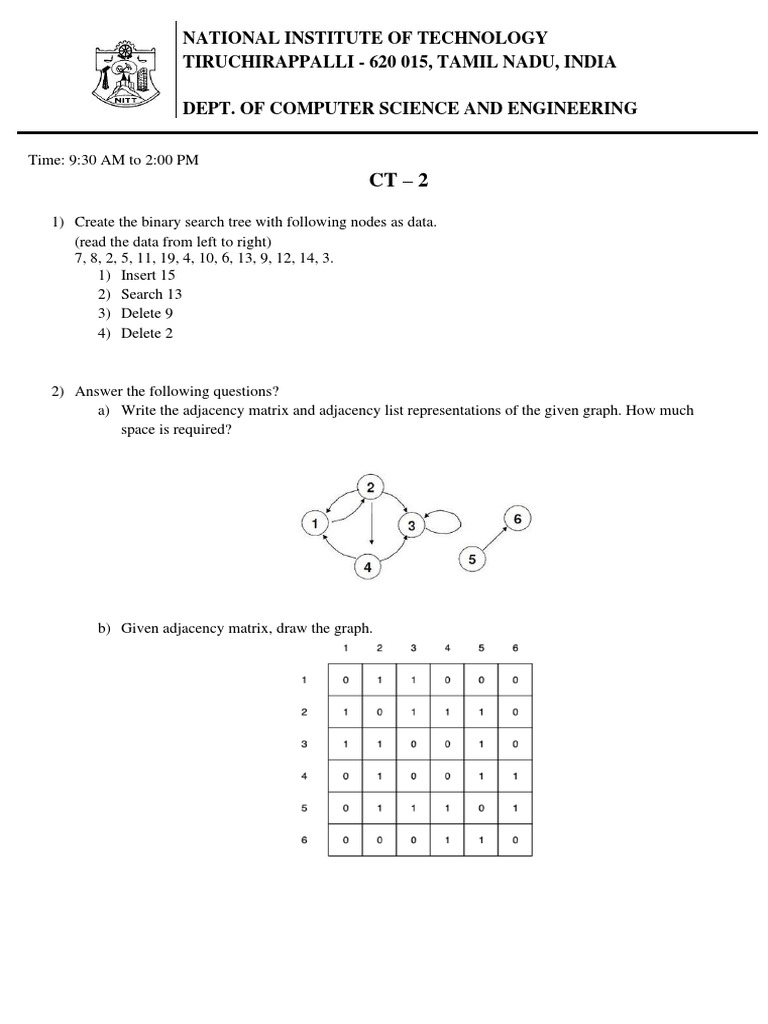 NITT

NATIONAL INSTITUTE OF TECHNOLOGY
TIRUCHIRAPPALLI - 620 015, TAMIL NADU, INDIA

DEPT. OF COMPUTER SCIENCE AND ENGINEERING

Time: 9:30 AM to 2:00 PM

CT – 2

1) Create the binary search tree with following nodes as data.
(read the data from left to right)
7, 8, 2, 5, 11, 19, 4, 10, 6, 13, 9, 12, 14, 3.
1) Insert 15
2) Search 13
3) Delete 9
4) Delete 2

2) Answer the following questions?
a) Write the adjacency matrix and adjacency list representations of the given graph. How much space is required?

2
1
3
6
4
5

b) Given adjacency matrix, draw the graph.

| | 1 | 2 | 3 | 4 | 5 | 6 |
|---|---|---|---|---|---|---|
| 1 | 0 | 1 | 1 | 0 | 0 | 0 |
| 2 | 1 | 0 | 1 | 1 | 1 | 0 |
| 3 | 1 | 1 | 0 | 0 | 1 | 0 |
| 4 | 0 | 1 | 0 | 0 | 1 | 1 |
| 5 | 0 | 1 | 1 | 1 | 0 | 1 |
| 6 | 0 | 0 | 0 | 1 | 1 | 0 |